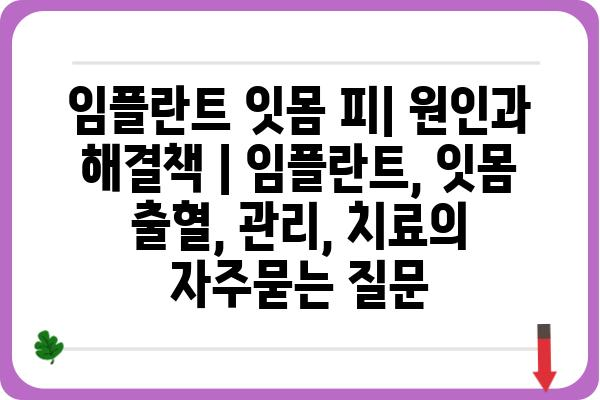 임플란트 잇몸 피| 원인과 해결책 | 임플란트, 잇몸 출혈, 관리, 치료의 자주묻는 질문